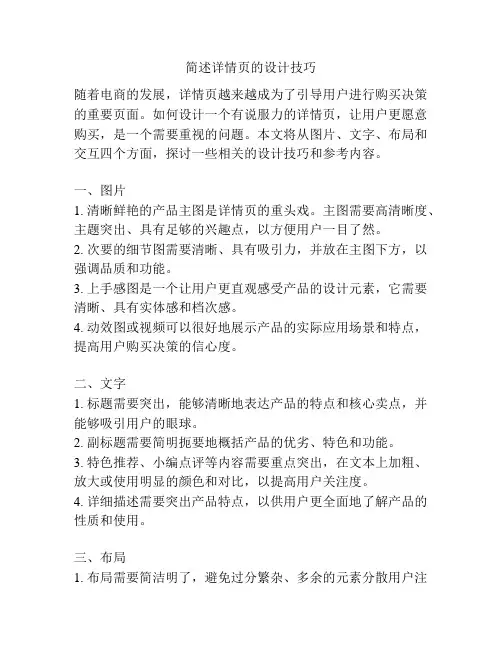 简述详情页的设计技巧

随着电商的发展，详情页越来越成为了引导用户进行购买决策的重要页面。如何设计一个有说服力的详情页，让用户更愿意购买，是一个需要重视的问题。本文将从图片、文字、布局和交互四个方面，探讨一些相关的设计技巧和参考内容。

一、图片
1. 清晰鲜艳的产品主图是详情页的重头戏。主图需要高清晰度、主题突出、具有足够的兴趣点，以方便用户一目了然。
2. 次要的细节图需要清晰、具有吸引力，并放在主图下方，以强调品质和功能。
3. 上手感图是一个让用户更直观感受产品的设计元素，它需要清晰、具有实体感和档次感。
4. 动效图或视频可以很好地展示产品的实际应用场景和特点，提高用户购买决策的信心度。

二、文字
1. 标题需要突出，能够清晰地表达产品的特点和核心卖点，并能够吸引用户的眼球。
2. 副标题需要简明扼要地概括产品的优劣、特色和功能。
3. 特色推荐、小编点评等内容需要重点突出，在文本上加粗、放大或使用明显的颜色和对比，以提高用户关注度。
4. 详细描述需要突出产品特点，以供用户更全面地了解产品的性质和使用。

三、布局
1. 布局需要简洁明了，避免过分繁杂、多余的元素分散用户注